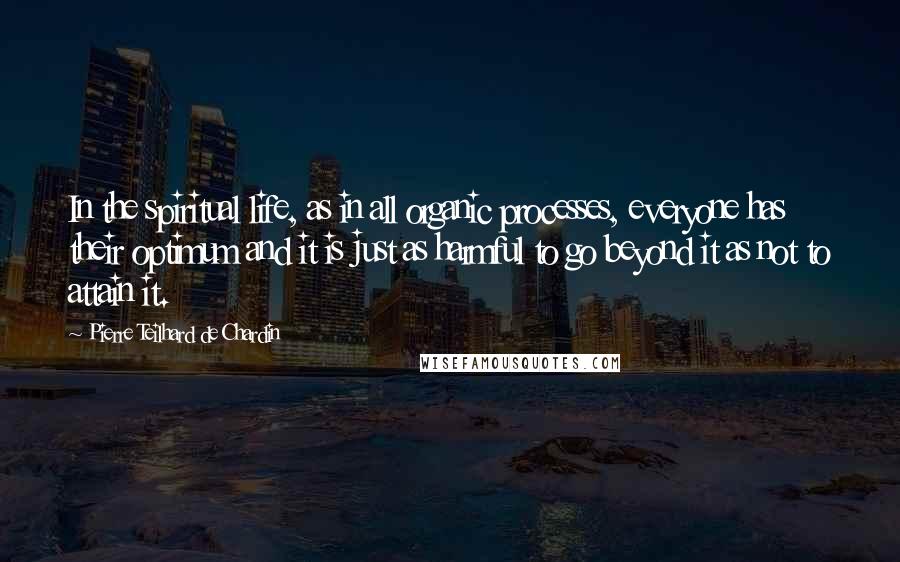 In the spiritual life, as in all organic processes, everyone has their optimum and it is just as harmful to go beyond it as not to attain it.

~ Pierre Teilhard de Chardin

WISEFAMOUSQUOTES.COM